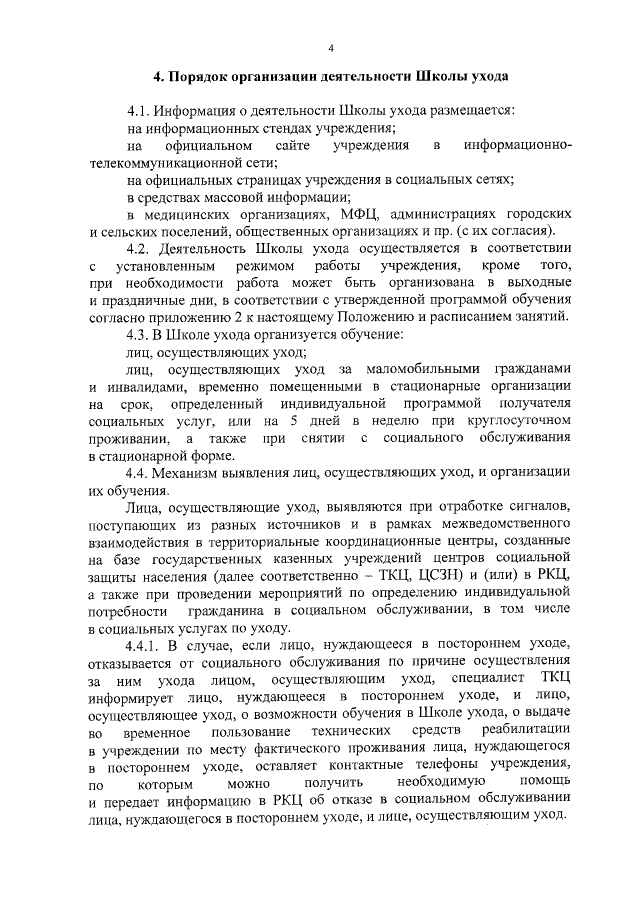 4

4. Порядок организации деятельности Школы ухода

4.1. Информация о деятельности Школы ухода размещается:
на информационных стендах учреждения;
на официальном сайте учреждения в информационно-телекоммуникационной сети;
на официальных страницах учреждения в социальных сетях;
в средствах массовой информации;
в медицинских организациях, МФЦ, администрациях городских и сельских поселений, общественных организациях и пр. (с их согласия).

4.2. Деятельность Школы ухода осуществляется в соответствии с установленным режимом работы учреждения, кроме того, при необходимости работа может быть организована в выходные и праздничные дни, в соответствии с утвержденной программой обучения согласно приложению 2 к настоящему Положению и расписанием занятий.

4.3. В Школе ухода организуется обучение:
лиц, осуществляющих уход;
лиц, осуществляющих уход за маломобильными гражданами и инвалидами, временно помещенными в стационарные организации на срок, определенный индивидуальной программой получателя социальных услуг, или на 5 дней в неделю при круглосуточном проживании, а также при снятии с социального обслуживания в стационарной форме.

4.4. Механизм выявления лиц, осуществляющих уход, и организации их обучения.

Лица, осуществляющие уход, выявляются при отработке сигналов, поступающих из разных источников и в рамках межведомственного взаимодействия в территориальные координационные центры, созданные на базе государственных казенных учреждений центров социальной защиты населения (далее соответственно – ТКЦ, ЦСЗН) и (или) в РКЦ, а также при проведении мероприятий по определению индивидуальной потребности гражданина в социальном обслуживании, в том числе в социальных услугах по уходу.

4.4.1. В случае, если лицо, нуждающееся в постороннем уходе, отказывается от социального обслуживания по причине осуществления за ним ухода лицом, осуществляющим уход, специалист ТКЦ информирует лицо, нуждающееся в постороннем уходе, и лицо, осуществляющее уход, о возможности обучения в Школе ухода, о выдаче во временное пользование технических средств реабилитации в учреждении по месту фактического проживания лица, нуждающегося в постороннем уходе, оставляет контактные телефоны учреждения, по которым можно получить необходимую помощь и передает информацию в РКЦ об отказе в социальном обслуживании лица, нуждающегося в постороннем уходе, и лице, осуществляющим уход.